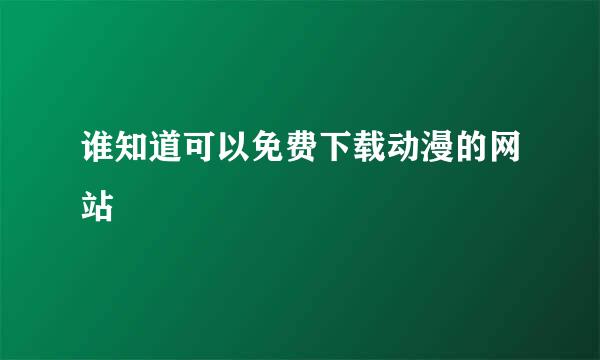 谁知道可以免费下载动漫的网站